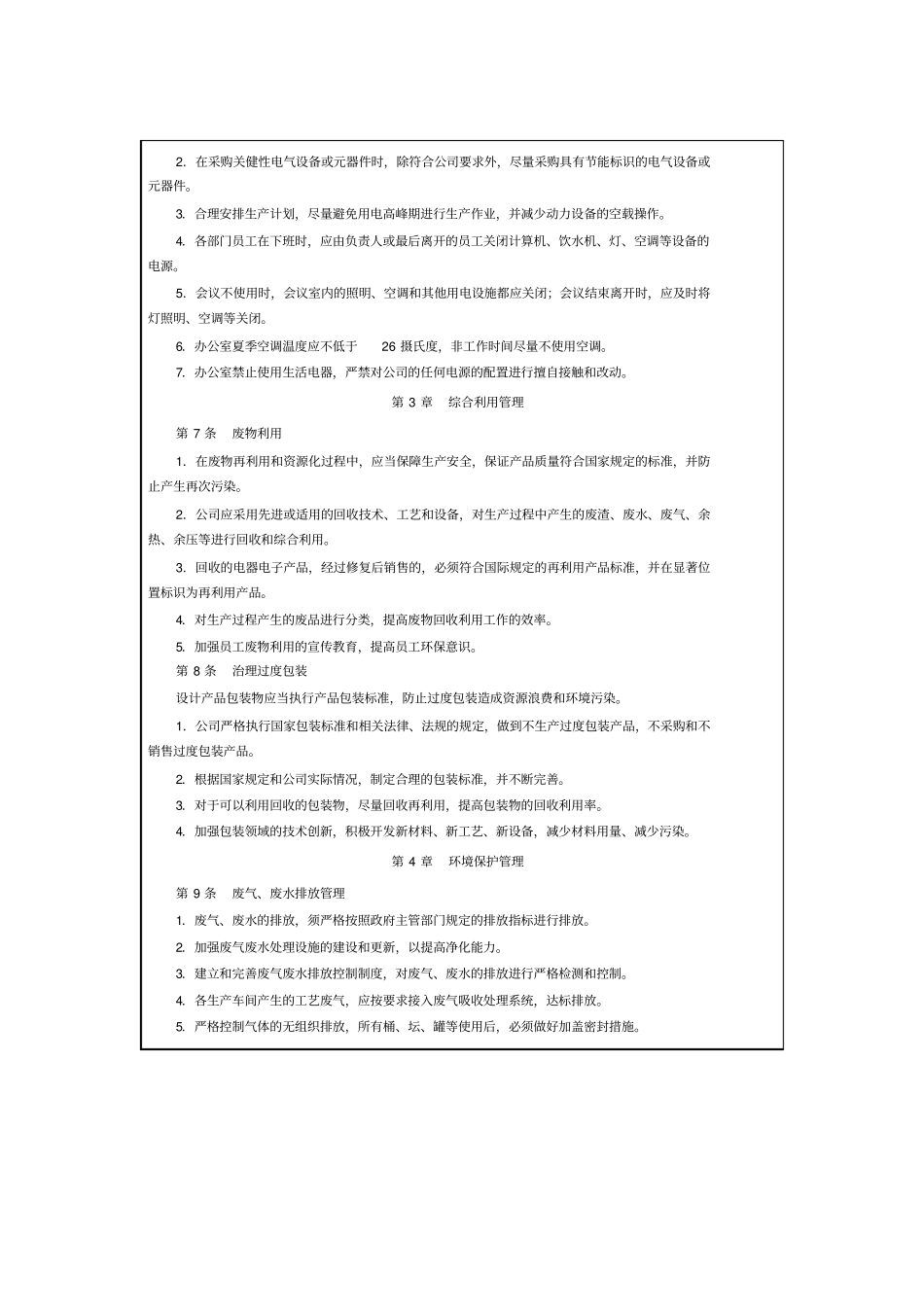 2. 在采购关健性电气设备或元器件时，除符合公司要求外，尽量采购具有节能标识的电气设备或元器件。

3. 合理安排生产计划，尽量避免用电高峰期进行生产作业，并减少动力设备的空载操作。

4. 各部门员工在下班时，应由负责人或最后离开的员工关闭计算机、饮水机、灯、空调等设备的电源。

5. 会议不使用时，会议室内的照明、空调和其他用电设施都应关闭；会议结束离开时，应及时将灯照明、空调等关闭。

6. 办公室夏季空调温度应不低于 26 摄氏度，非工作时间尽量不使用空调。

7. 办公室禁止使用生活电器，严禁对公司的任何电源的配置进行擅自接触和改动。

第 3 章 综合利用管理

第 7 条 废物利用

1. 在废物再利用和资源化过程中，应当保障生产安全，保证产品质量符合国家规定的标准，并防止产生再次污染。

2. 公司应采用先进或适用的回收技术、工艺和设备，对生产过程中产生的废渣、废水、废气、余热、余压等进行回收和综合利用。

3. 回收的电器电子产品，经过修复后销售的，必须符合国际规定的再利用产品标准，并在显著位置标识为再利用产品。

4. 对生产过程产生的废品进行分类，提高废物回收利用工作的效率。

5. 加强员工废物利用的宣传教育，提高员工环保意识。

第 8 条 治理过度包装

设计产品包装物应当执行产品包装标准，防止过度包装造成资源浪费和环境污染。

1. 公司严格执行国家包装标准和相关法律、法规的规定，做到不生产过度包装产品，不采购和不销售过度包装产品。

2. 根据国家规定和公司实际情况，制定合理的包装标准，并不断完善。

3. 对于可以利用回收的包装物，尽量回收再利用，提高包装物的回收利用率。

4. 加强包装领域的技术创新，积极开发新材料、新工艺、新设备，减少材料用量、减少污染。

第 4 章 环境保护管理

第 9 条 废气、废水排放管理

1. 废气、废水的排放，须严格按照政府主管部门规定的排放指标进行排放。

2. 加强废气废水处理设施的建设和更新，以提高净化能力。

3. 建立和完善废气废水排放控制制度，对废气、废水的排放进行严格检测和控制。

4. 各生产车间产生的工艺废气，应按要求接入废气吸收处理系统，达标排放。

5. 严格控制气体的无组织排放，所有桶、坛、罐等使用后，必须做好加盖密封措施。